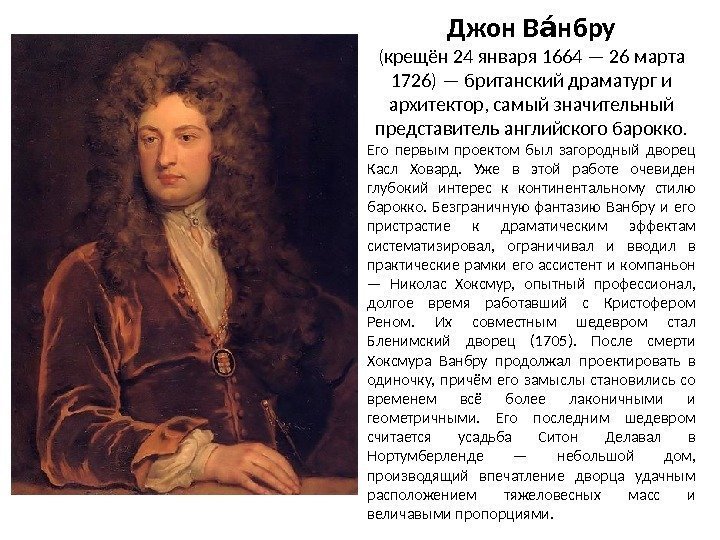 Джон Ва́нбру

(крещён 24 января 1664 — 26 марта 1726) — британский драматург и архитектор, самый значительный представитель английского барокко.

Его первым проектом был загородный дворец Касл Ховард. Уже в этой работе очевиден глубокий интерес к континентальному стилю барокко. Безграничную фантазию Ванбру и его пристрастие к драматическим эффектам систематизировал, ограничивал и вводил в практические рамки его ассистент и компаньон — Николас Хоксмур, опытный профессионал, долгое время работавший с Кристофером Реном. Их совместным шедевром стал Бленимский дворец (1705). После смерти Хоксмура Ванбру продолжал проектировать в одиночку, причём его замыслы становились со временем всё более лаконичными и геометричными. Его последним шедевром считается усадьба Ситон Делавал в Нортумберленде — небольшой дом, производящий впечатление дворца удачным расположением тяжеловесных масс и величавыми пропорциями.